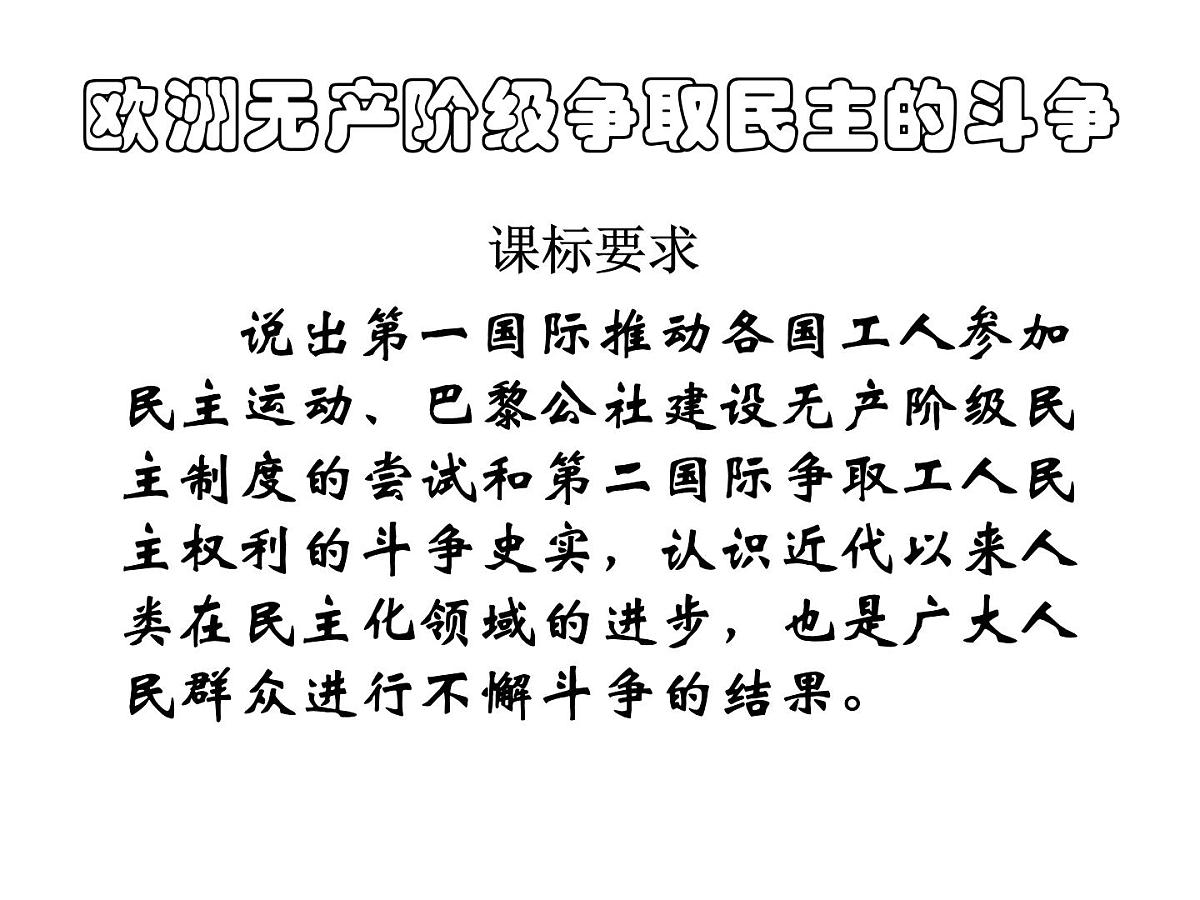 欧洲无产阶级争取民主的斗争

课标要求

说出第一国际推动各国工人参加民主运动、巴黎公社建设无产阶级民主制度的尝试和第二国际争取工人民主权利的斗争史实，认识近代以来人类在民主化领域的进步，也是广大人民群众进行不懈斗争的结果。